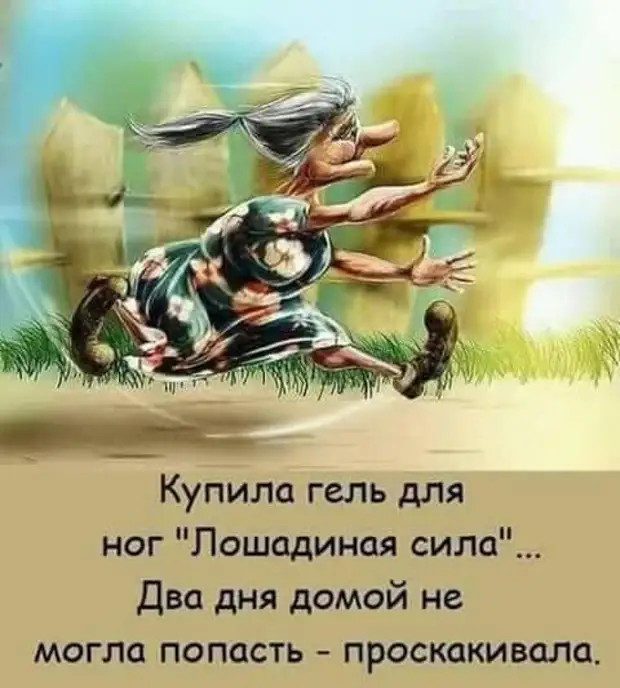 Купила гель для ног "Лошадиная сила"... Два дня домой не могла попасть - проскакивала.